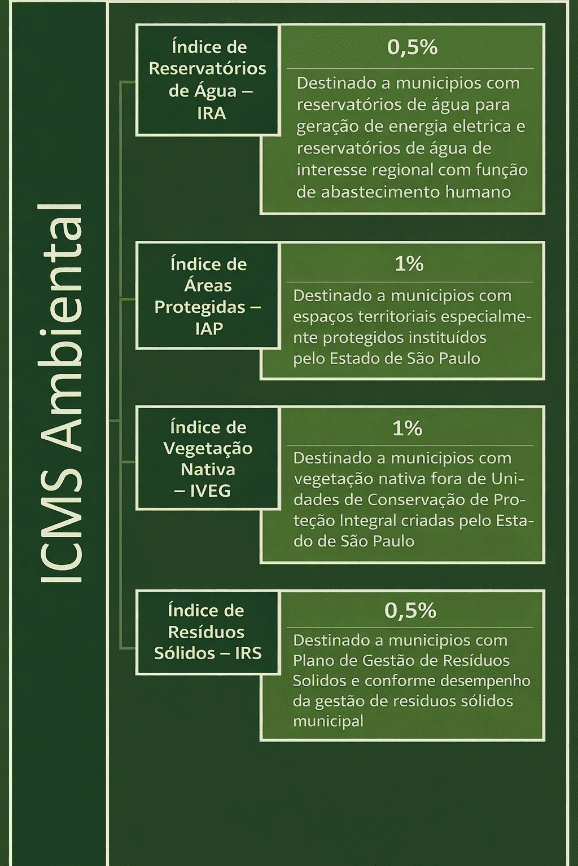 ICMS Ambiental

Índice de Reservatórios de Água – IRA

0,5%

Destinado a municipios com reservatórios de água para geração de energia eletrica e reservatórios de água de interesse regional com função de abastecimento humano

Índice de Áreas Protegidas – IAP

1%

Destinado a municipios com espaços territoriais especialmente protegidos instituídos pelo Estado de São Paulo

Índice de Vegetação Nativa – IVEG

1%

Destinado a municipios com vegetação nativa fora de Unidades de Conservação de Proteção Integral criadas pelo Estado de São Paulo

Índice de Resíduos Sólidos – IRS

0,5%

Destinado a municipios com Plano de Gestão de Resíduos Solidos e conforme desempenho da gestão de residuos sólidos municipal